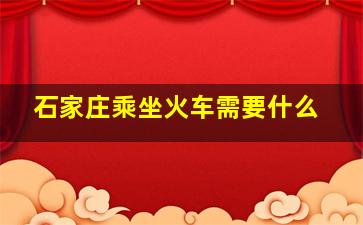 石家庄乘坐火车需要什么